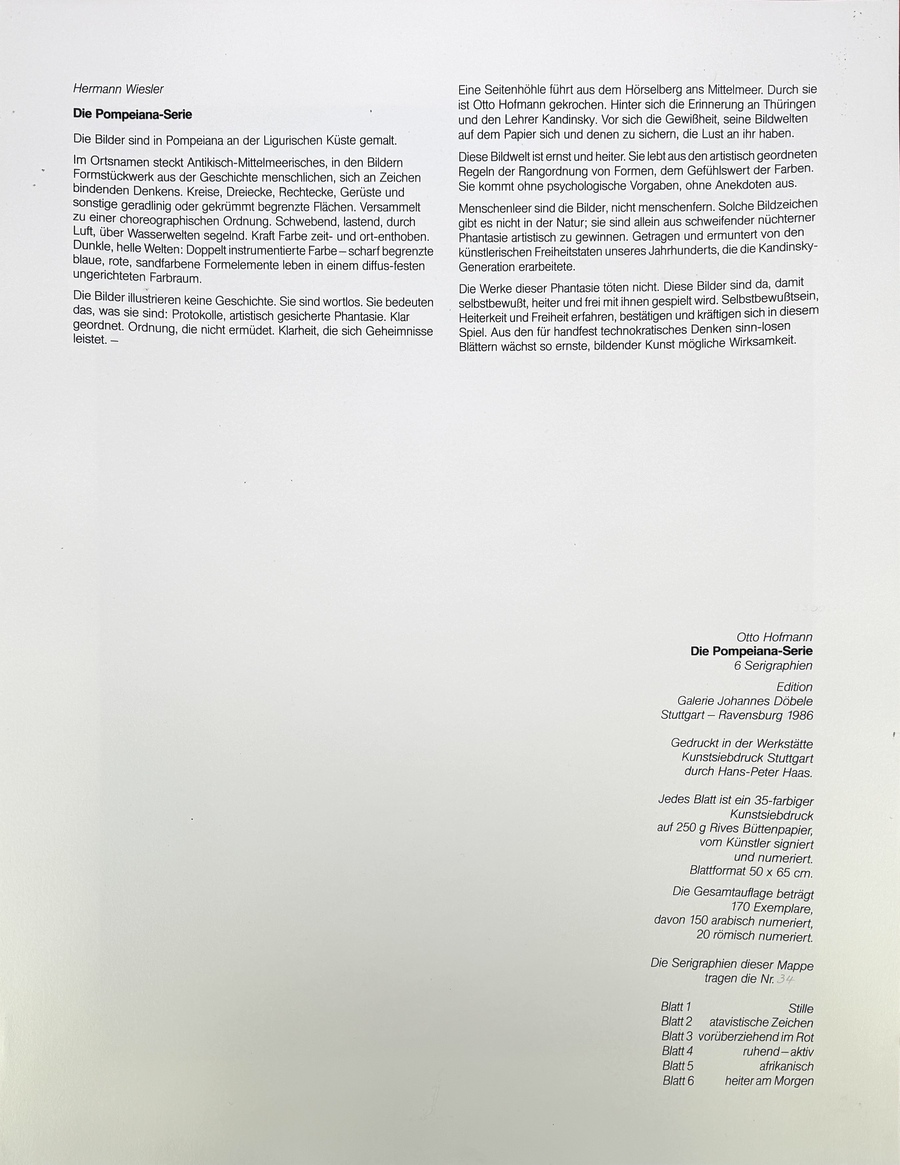 Hermann Wiesler

Die Pompeiana-Serie

Die Bilder sind in Pompeiana an der Ligurischen Küste gemalt.

Im Ortsnamen steckt Antikisch-Mittelmeerisches, in den Bildern Formstückwerk aus der Geschichte menschlichen, sich an Zeichen bindenden Denkens. Kreise, Dreiecke, Rechtecke, Gerüste und sonstige geradlinig oder gekrümmt begrenzte Flächen. Versammelt zu einer choreographischen Ordnung. Schwebend, lastend, durch Luft, über Wasserwelten segelnd. Kraft Farbe zeit- und ort-enthoben. Dunkle, helle Welten: Doppelt instrumentierte Farbe – scharf begrenzte blaue, rote, sandfarbene Formelemente leben in einem diffus-festen ungerichteten Farbraum.

Die Bilder illustrieren keine Geschichte. Sie sind wortlos. Sie bedeuten das, was sie sind: Protokolle, artistisch gesicherte Phantasie. Klar geordnet. Ordnung, die nicht ermüdet. Klarheit, die sich Geheimnisse leistet. –

Eine Seitenhöhle führt aus dem Hörselberg ans Mittelmeer. Durch sie ist Otto Hofmann gekrochen. Hinter sich die Erinnerung an Thüringen und den Lehrer Kandinsky. Vor sich die Gewißheit, seine Bildwelten auf dem Papier sich und denen zu sichern, die Lust an ihr haben.

Diese Bildwelt ist ernst und heiter. Sie lebt aus den artistisch geordneten Regeln der Rangordnung von Formen, dem Gefühlswert der Farben. Sie kommt ohne psychologische Vorgaben, ohne Anekdoten aus.

Menschenleer sind die Bilder, nicht menschenfern. Solche Bildzeichen gibt es nicht in der Natur; sie sind allein aus schweifender nüchterner Phantasie artistisch zu gewinnen. Getragen und ermuntert von den künstlerischen Freiheitstaten unseres Jahrhunderts, die die Kandinsky-Generation erarbeitete.

Die Werke dieser Phantasie töten nicht. Diese Bilder sind da, damit selbstbewußt, heiter und frei mit ihnen gespielt wird. Selbstbewußtsein, Heiterkeit und Freiheit erfahren, bestätigen und kräftigen sich in diesem Spiel. Aus den für handfest technokratisches Denken sinn-losen Blättern wächst so ernste, bildender Kunst mögliche Wirksamkeit.

Otto Hofmann
Die Pompeiana-Serie
6 Serigraphien

Edition
Galerie Johannes Döbele
Stuttgart – Ravensburg 1986

Gedruckt in der Werkstätte
Kunstsiebdruck Stuttgart
durch Hans-Peter Haas.

Jedes Blatt ist ein 35-farbiger Kunstsiebdruck auf 250 g Rives Büttenpapier, vom Künstler signiert und numeriert. Blattformat 50 x 65 cm.

Die Gesamtauflage beträgt 170 Exemplare, davon 150 arabisch numeriert, 20 römisch numeriert.

Die Serigraphien dieser Mappe tragen die Nr. 34

Blatt 1 Stille
Blatt 2 atavistische Zeichen
Blatt 3 vorüberziehend im Rot
Blatt 4 ruhend – aktiv
Blatt 5 afrikanisch
Blatt 6 heiter am Morgen